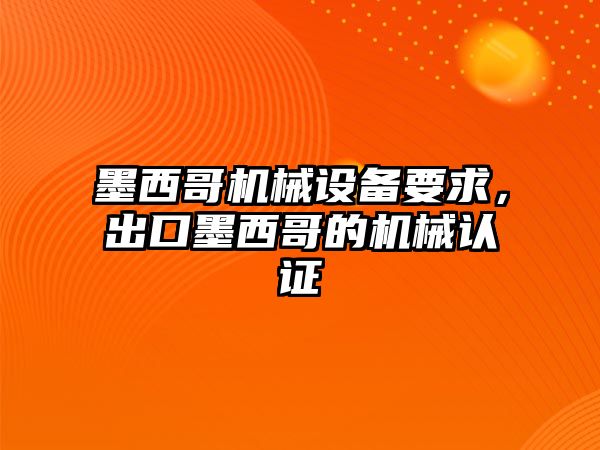 墨西哥机械设备要求，出口墨西哥的机械认证